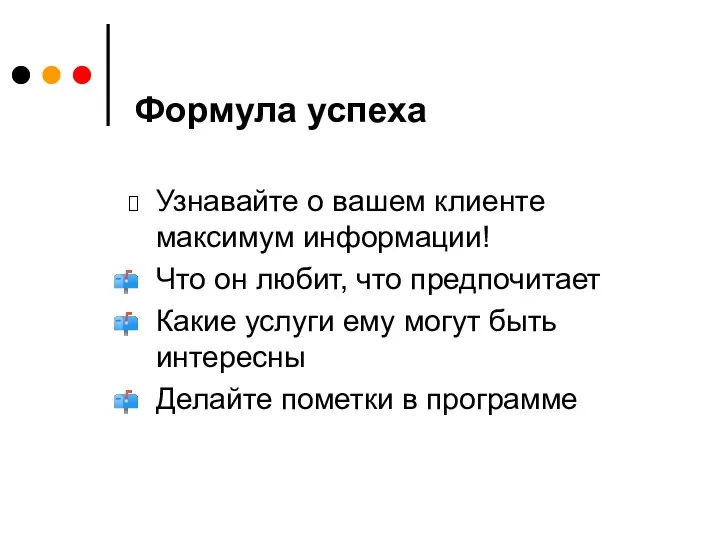 Формула успеха

Узнавайте о вашем клиенте максимум информации!

Что он любит, что предпочитает

Какие услуги ему могут быть интересны

Делайте пометки в программе